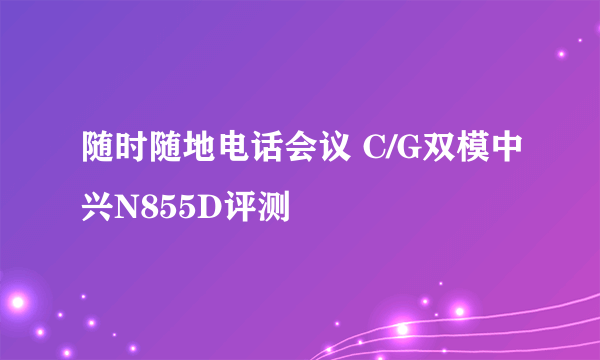 随时随地电话会议 C/G双模中兴N855D评测